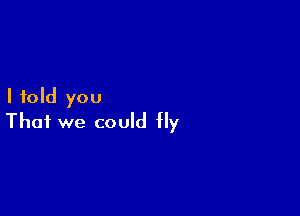 I told you
That we could fly